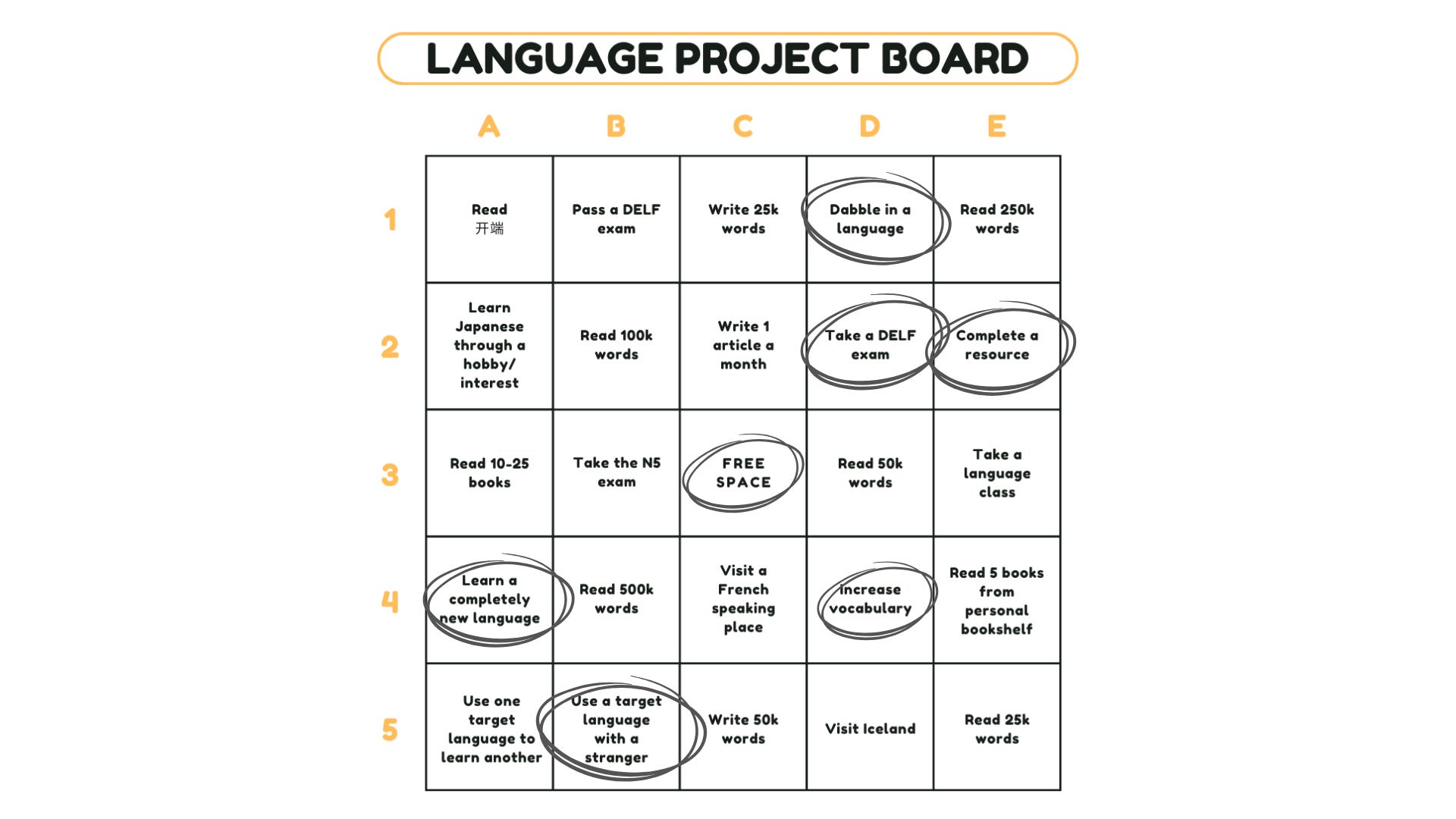 LANGUAGE PROJECT BOARD

| | A | B | C | D | E |
|---|---|---|---|---|---|
| 1 | Read 开端 | Pass a DELF exam | Write 25k words | Dabble in a language | Read 250k words |
| 2 | Learn Japanese through a hobby/ interest | Read 100k words | Write 1 article a month | Take a DELF exam | Complete a resource |
| 3 | Read 10-25 books | Take the N5 exam | FREE SPACE | Read 50k words | Take a language class |
| 4 | Learn a completely new language | Read 500k words | Visit a French speaking place | Increase vocabulary | Read 5 books from personal bookshelf |
| 5 | Use one target language to learn another | Use a target language with a stranger | Write 50k words | Visit Iceland | Read 25k words |